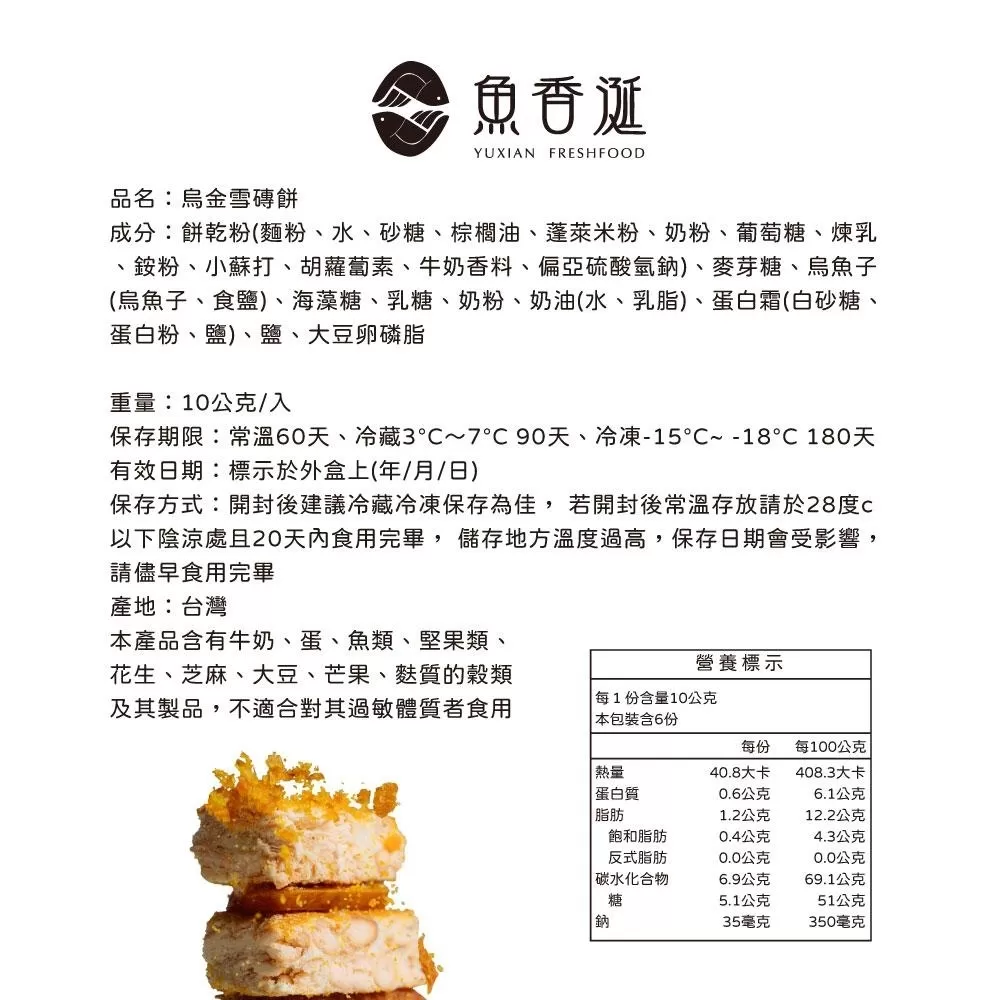 魚香涎
YUXIAN FRESHFOOD

品名：烏金雪磚餅
成分：餅乾粉(麵粉、水、砂糖、棕櫚油、蓬萊米粉、奶粉、葡萄糖、煉乳、銨粉、小蘇打、胡蘿蔔素、牛奶香料、偏亞硫酸氫鈉)、麥芽糖、烏魚子(烏魚子、食鹽)、海藻糖、乳糖、奶粉、奶油(水、乳脂)、蛋白霜(白砂糖、蛋白粉、鹽)、鹽、大豆卵磷脂

重量：10公克/入
保存期限：常溫60天、冷藏3°C~7°C 90天、冷凍-15°C~ -18°C 180天
有效日期：標示於外盒上(年/月/日)
保存方式：開封後建議冷藏冷凍保存為佳， 若開封後常溫存放請於28度c以下陰涼處且20天內食用完畢， 儲存地方溫度過高，保存日期會受影響，請儘早食用完畢
產地：台灣
本產品含有牛奶、蛋、魚類、堅果類、花生、芝麻、大豆、芒果、麩質的穀類及其製品，不適合對其過敏體質者食用

營養標示
每1份含量10公克
本包裝含6份

| | 每份 | 每100公克 |
|---|---|---|
| 熱量 | 40.8大卡 | 408.3大卡 |
| 蛋白質 | 0.6公克 | 6.1公克 |
| 脂肪 | 1.2公克 | 12.2公克 |
| 飽和脂肪 | 0.4公克 | 4.3公克 |
| 反式脂肪 | 0.0公克 | 0.0公克 |
| 碳水化合物 | 6.9公克 | 69.1公克 |
| 糖 | 5.1公克 | 51公克 |
| 鈉 | 35毫克 | 350毫克 |